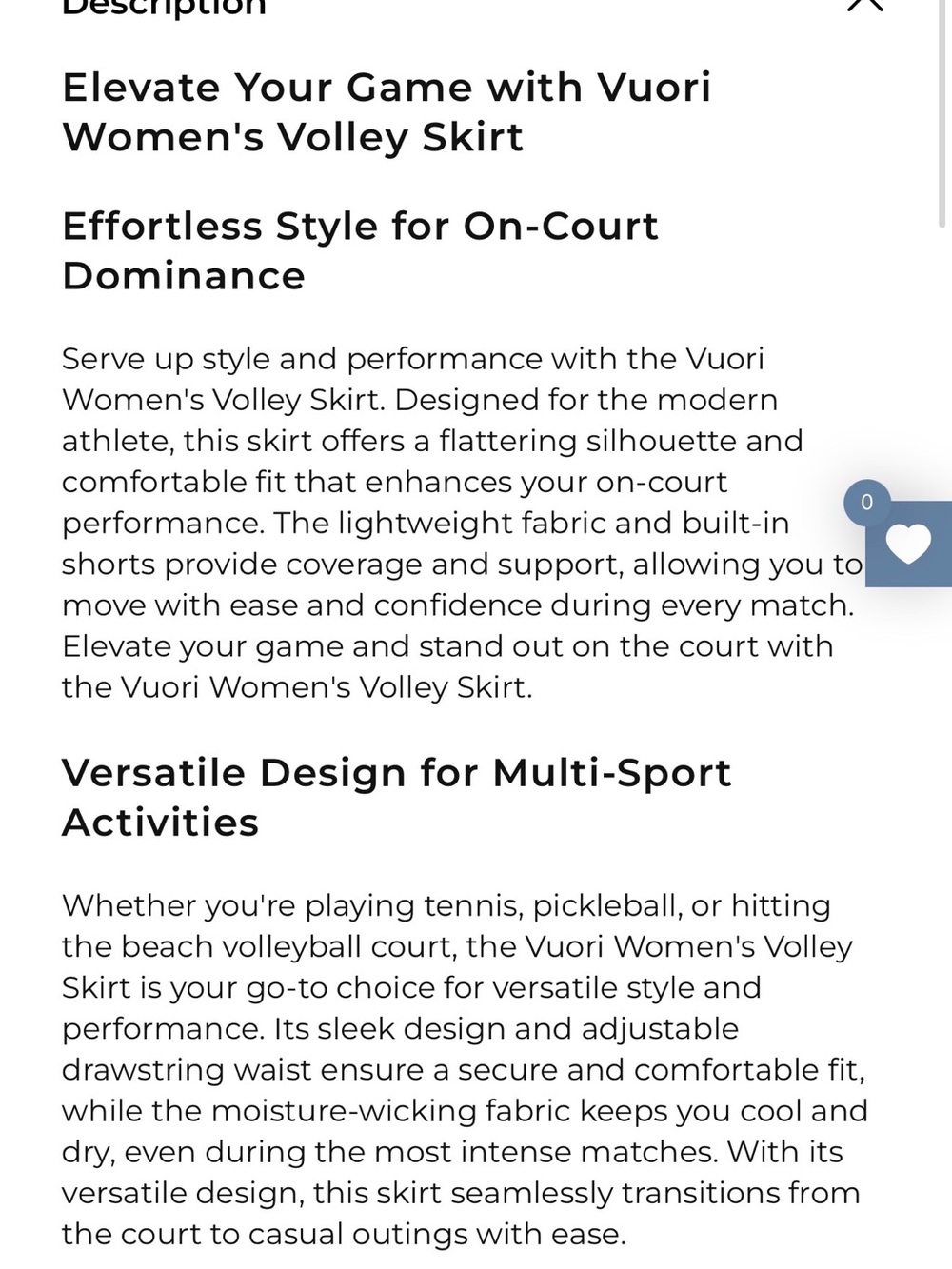 Description

Elevate Your Game with Vuori Women's Volley Skirt

Effortless Style for On-Court Dominance

Serve up style and performance with the Vuori Women's Volley Skirt. Designed for the modern athlete, this skirt offers a flattering silhouette and comfortable fit that enhances your on-court performance. The lightweight fabric and built-in shorts provide coverage and support, allowing you to move with ease and confidence during every match. Elevate your game and stand out on the court with the Vuori Women's Volley Skirt.

0

Versatile Design for Multi-Sport Activities

Whether you're playing tennis, pickleball, or hitting the beach volleyball court, the Vuori Women's Volley Skirt is your go-to choice for versatile style and performance. Its sleek design and adjustable drawstring waist ensure a secure and comfortable fit, while the moisture-wicking fabric keeps you cool and dry, even during the most intense matches. With its versatile design, this skirt seamlessly transitions from the court to casual outings with ease.